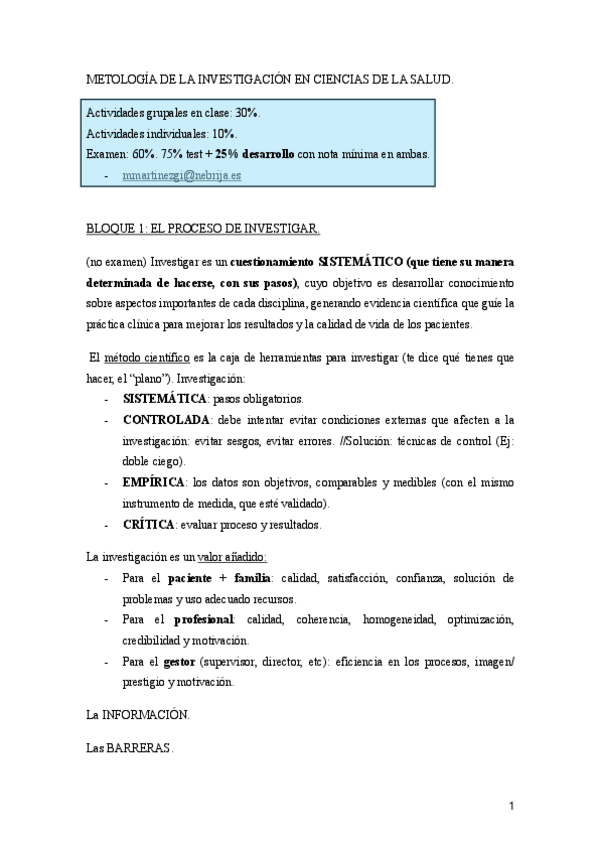 METOLOGÍA DE LA INVESTIGACIÓN EN CIENCIAS DE LA SALUD.

Actividades grupales en clase: 30%.
Actividades individuales: 10%.
Examen: 60%. 75% test + 25% desarrollo con nota mínima en ambas.
- mmartinezgi@nebrija.es

BLOQUE 1: EL PROCESO DE INVESTIGAR.

(no examen) Investigar es un cuestionamiento SISTEMÁTICO (que tiene su manera determinada de hacerse, con sus pasos), cuyo objetivo es desarrollar conocimiento sobre aspectos importantes de cada disciplina, generando evidencia científica que guíe la práctica clínica para mejorar los resultados y la calidad de vida de los pacientes.

El método científico es la caja de herramientas para investigar (te dice qué tienes que hacer, el "plano"). Investigación:
- SISTEMÁTICA: pasos obligatorios.
- CONTROLADA: debe intentar evitar condiciones externas que afecten a la investigación: evitar sesgos, evitar errores. //Solución: técnicas de control (Ej: doble ciego).
- EMPÍRICA: los datos son objetivos, comparables y medibles (con el mismo instrumento de medida, que esté validado).
- CRÍTICA: evaluar proceso y resultados.

La investigación es un valor añadido:
- Para el paciente + familia: calidad, satisfacción, confianza, solución de problemas y uso adecuado recursos.
- Para el profesional: calidad, coherencia, homogeneidad, optimización, credibilidad y motivación.
- Para el gestor (supervisor, director, etc): eficiencia en los procesos, imagen/ prestigio y motivación.

La INFORMACIÓN.

Las BARRERAS.

1